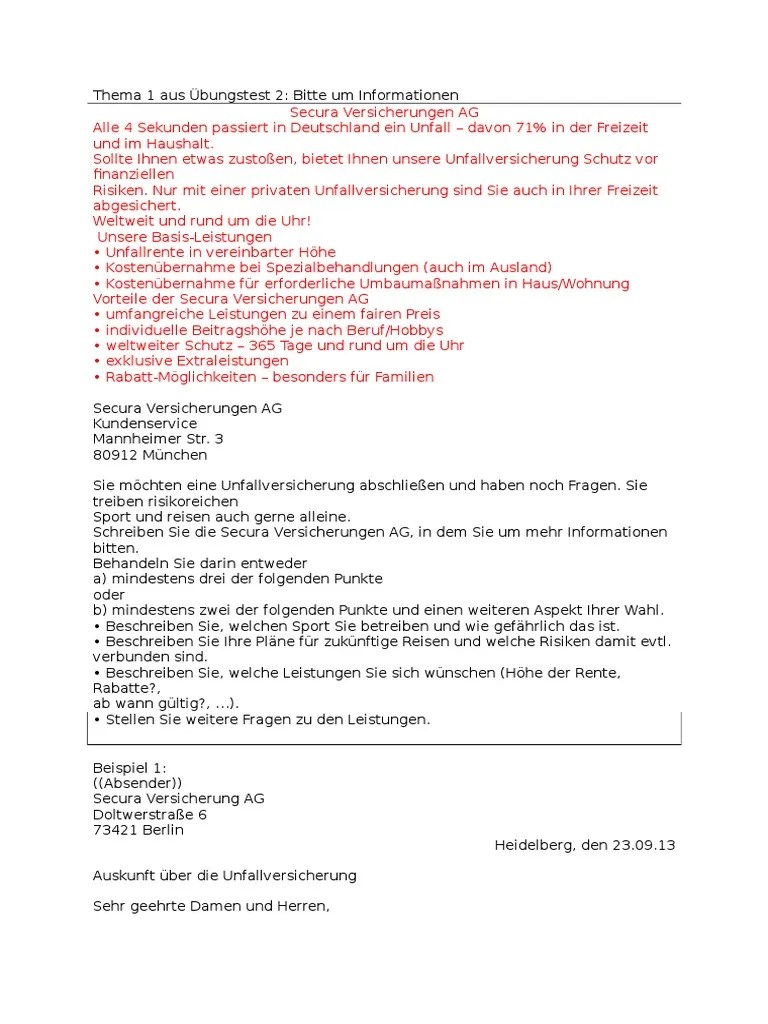 Thema 1 aus Übungstest 2: Bitte um Informationen

Secura Versicherungen AG

Alle 4 Sekunden passiert in Deutschland ein Unfall – davon 71% in der Freizeit und im Haushalt.
Sollte Ihnen etwas zustoßen, bietet Ihnen unsere Unfallversicherung Schutz vor finanziellen
Risiken. Nur mit einer privaten Unfallversicherung sind Sie auch in Ihrer Freizeit abgesichert.
Weltweit und rund um die Uhr!
Unsere Basis-Leistungen
• Unfallrente in vereinbarter Höhe
• Kostenübernahme bei Spezialbehandlungen (auch im Ausland)
• Kostenübernahme für erforderliche Umbaumaßnahmen in Haus/Wohnung
Vorteile der Secura Versicherungen AG
• umfangreiche Leistungen zu einem fairen Preis
• individuelle Beitragshöhe je nach Beruf/Hobbys
• weltweiter Schutz – 365 Tage und rund um die Uhr
• exklusive Extraleistungen
• Rabatt-Möglichkeiten – besonders für Familien

Secura Versicherungen AG
Kundenservice
Mannheimer Str. 3
80912 München

Sie möchten eine Unfallversicherung abschließen und haben noch Fragen. Sie treiben risikoreichen
Sport und reisen auch gerne alleine.
Schreiben Sie die Secura Versicherungen AG, in dem Sie um mehr Informationen bitten.
Behandeln Sie darin entweder
a) mindestens drei der folgenden Punkte
oder
b) mindestens zwei der folgenden Punkte und einen weiteren Aspekt Ihrer Wahl.
• Beschreiben Sie, welchen Sport Sie betreiben und wie gefährlich das ist.
• Beschreiben Sie Ihre Pläne für zukünftige Reisen und welche Risiken damit evtl. verbunden sind.
• Beschreiben Sie, welche Leistungen Sie sich wünschen (Höhe der Rente, Rabatte?,
ab wann gültig?, ...).
• Stellen Sie weitere Fragen zu den Leistungen.

Beispiel 1:
((Absender))
Secura Versicherung AG
Doltwerstraße 6
73421 Berlin

Heidelberg, den 23.09.13

Auskunft über die Unfallversicherung

Sehr geehrte Damen und Herren,